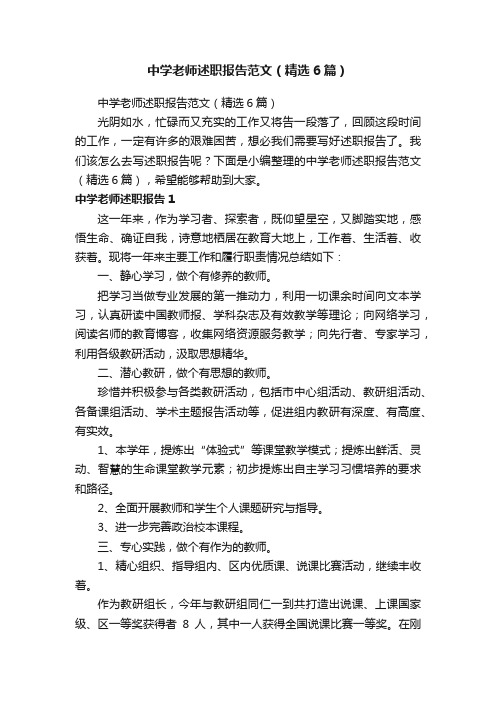 中学老师述职报告范文（精选6篇）

中学老师述职报告范文（精选6篇）

光阴如水，忙碌而又充实的工作又将告一段落了，回顾这段时间的工作，一定有许多的艰难困苦，想必我们需要写好述职报告了。我们该怎么去写述职报告呢？下面是小编整理的中学老师述职报告范文（精选6篇），希望能够帮助到大家。

中学老师述职报告1

这一年来，作为学习者、探索者，既仰望星空，又脚踏实地，感悟生命、确证自我，诗意地栖居在教育大地上，工作着、生活着、收获着。现将一年来主要工作和履行职责情况总结如下：

一、静心学习，做个有修养的教师。

把学习当做专业发展的第一推动力，利用一切课余时间向文本学习，认真研读中国教师报、学科杂志及有效教学等理论；向网络学习，阅读名师的教育博客，收集网络资源服务教学；向先行者、专家学习，利用各级教研活动，汲取思想精华。

二、潜心教研，做个有思想的教师。

珍惜并积极参与各类教研活动，包括市中心组活动、教研组活动、各备课组活动、学术主题报告活动等，促进组内教研有深度、有高度、有实效。

1、本学年，提炼出“体验式”等课堂教学模式；提炼出鲜活、灵动、智慧的生命课堂教学元素；初步提炼出自主学习习惯培养的要求和路径。

2、全面开展教师和学生个人课题研究与指导。

3、进一步完善政治校本课程。

三、专心实践，做个有作为的教师。

1、精心组织、指导组内、区内优质课、说课比赛活动，继续丰收着。

作为教研组长，今年与教研组同仁一到共打造出说课、上课国家级、区一等奖获得者 8 人，其中一人获得全国说课比赛一等奖。在刚